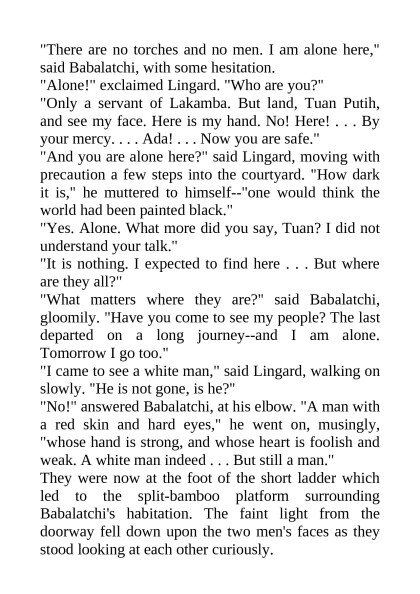 "There are no torches and no men. I am alone here," said Babalatchi, with some hesitation.
"Alone!" exclaimed Lingard. "Who are you?"
"Only a servant of Lakamba. But land, Tuan Putih, and see my face. Here is my hand. No! Here! . . . By your mercy. . . . Ada! . . . Now you are safe."
"And you are alone here?" said Lingard, moving with precaution a few steps into the courtyard. "How dark it is," he muttered to himself--"one would think the world had been painted black."
"Yes. Alone. What more did you say, Tuan? I did not understand your talk."
"It is nothing. I expected to find here . . . But where are they all?"
"What matters where they are?" said Babalatchi, gloomily. "Have you come to see my people? The last departed on a long journey--and I am alone. Tomorrow I go too."
"I came to see a white man," said Lingard, walking on slowly. "He is not gone, is he?"
"No!" answered Babalatchi, at his elbow. "A man with a red skin and hard eyes," he went on, musingly, "whose hand is strong, and whose heart is foolish and weak. A white man indeed . . . But still a man."
They were now at the foot of the short ladder which led to the split-bamboo platform surrounding Babalatchi's habitation. The faint light from the doorway fell down upon the two men's faces as they stood looking at each other curiously.